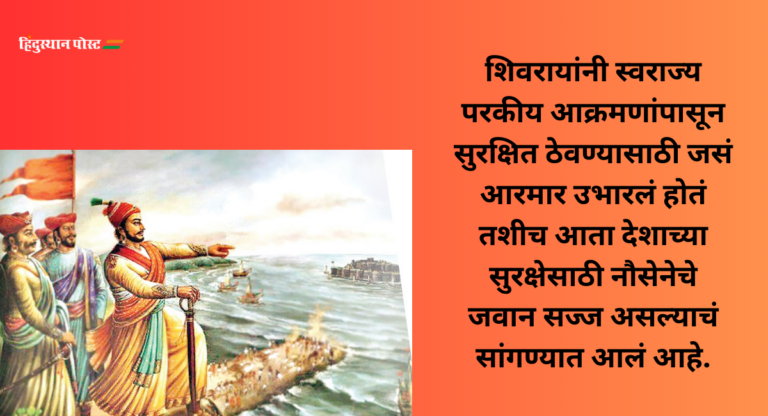 हिंदुस्थान पोस्ट

शिवरायांनी स्वराज्य परकीय आक्रमणांपासून सुरक्षित ठेवण्यासाठी जसं आरमार उभारलं होतं तशीच आता देशाच्या सुरक्षेसाठी नौसेनेचे जवान सज्ज असल्याचं सांगण्यात आलं आहे.